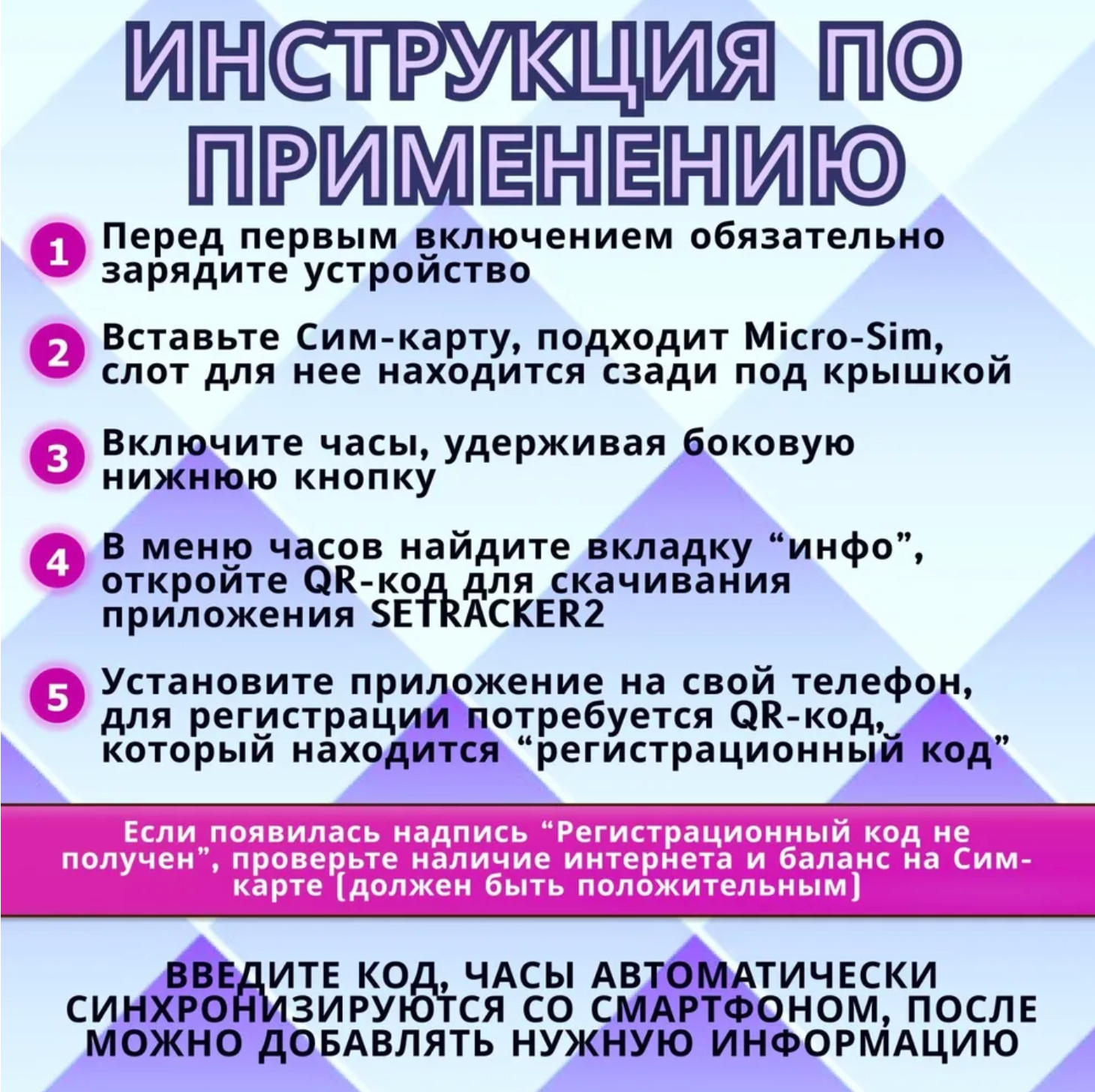 ИНСТРУКЦИЯ ПО ПРИМЕНЕНИЮ

1 Перед первым включением обязательно зарядите устройство

2 Вставьте Сим-карту, подходит Micro-Sim, слот для нее находится сзади под крышкой

3 Включите часы, удерживая боковую нижнюю кнопку

4 В меню часов найдите вкладку “инфо”, откройте QR-код для скачивания приложения SETRACKER2

5 Установите приложение на свой телефон, для регистрации потребуется QR-код, который находится “регистрационный код”

Если появилась надпись “Регистрационный код не получен”, проверьте наличие интернета и баланс на Сим-карте [должен быть положительным]

ВВЕДИТЕ КОД, ЧАСЫ АВТОМАТИЧЕСКИ СИНХРОНИЗИРУЮТСЯ СО СМАРТФОНОМ, ПОСЛЕ МОЖНО ДОБАВЛЯТЬ НУЖНУЮ ИНФОРМАЦИЮ